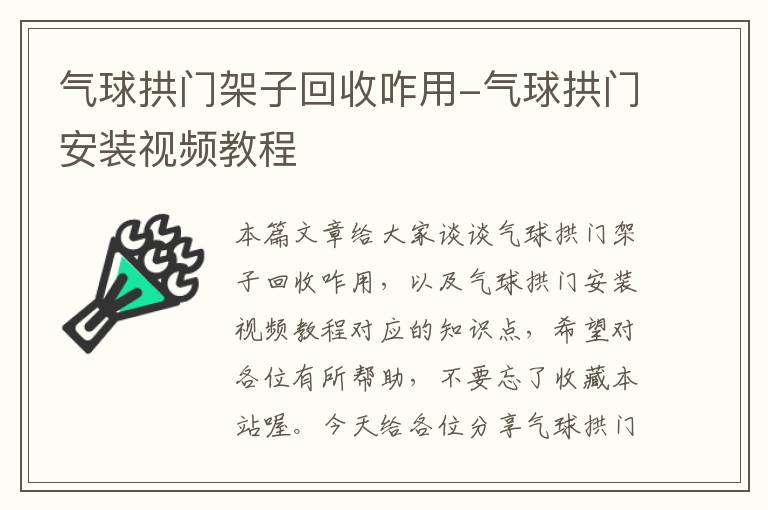 气球拱门架子回收咋用-气球拱门安装视频教程

本篇文章给大家谈谈气球拱门架子回收咋用，以及气球拱门安装视频教程对应的知识点，希望对各位有所帮助，不要忘了收藏本站喔。今天给各位分享气球拱门